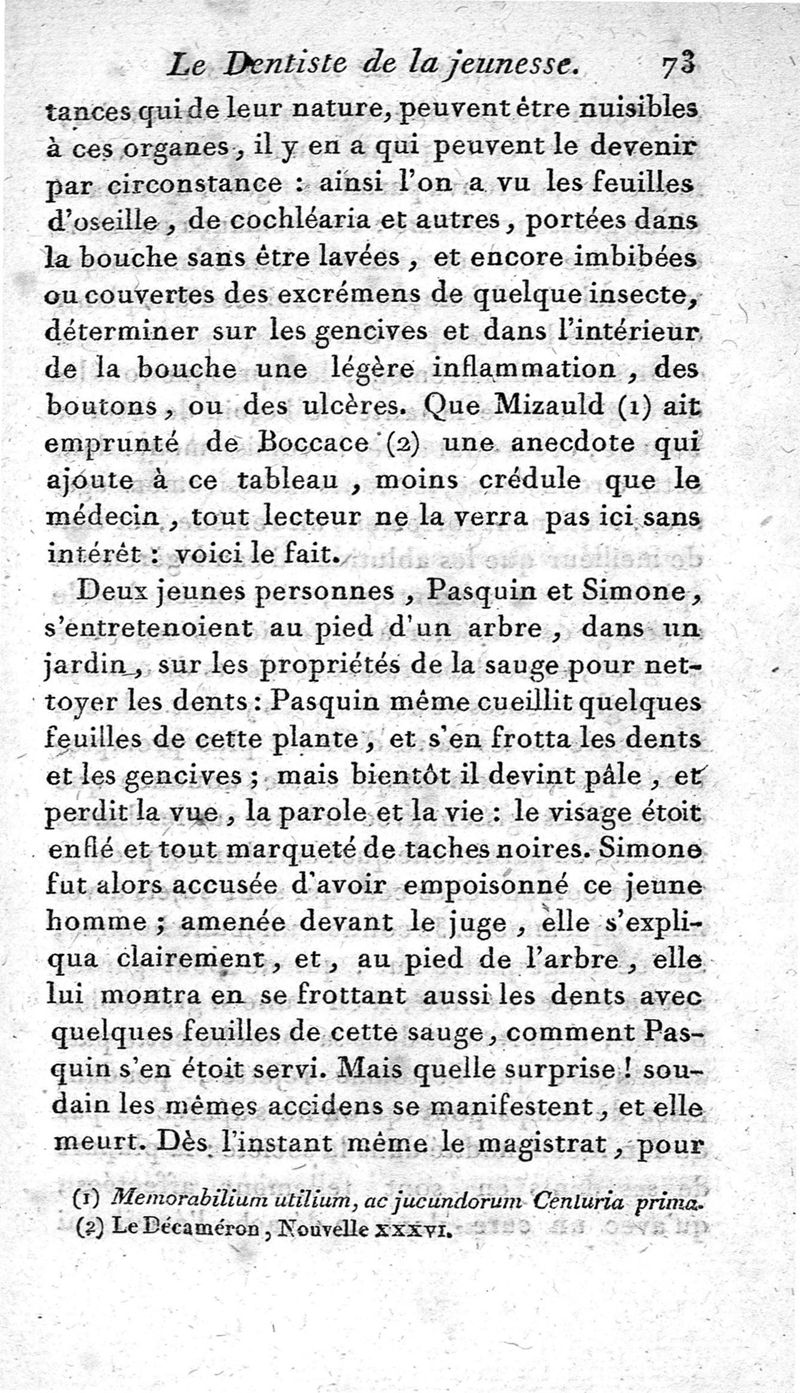 Le Dentiste de la jeunesse. 73

tances qui de leur nature, peuvent être nuisibles à ces organes, il y en a qui peuvent le devenir par circonstance : ainsi l'on a vu les feuilles d'oseille, de cochléaria et autres, portées dans la bouche sans être lavées, et encore imbibées ou couvertes des excrémens de quelque insecte, déterminer sur les gencives et dans l'intérieur de la bouche une légère inflammation, des boutons, ou des ulcères. Que Mizauld (1) ait emprunté de Boccace (2) une anecdote qui ajoute à ce tableau, moins crédule que le médecin, tout lecteur ne la verra pas ici sans intérêt : voici le fait.

Deux jeunes personnes, Pasquin et Simone, s'entretenoient au pied d'un arbre, dans un jardin, sur les propriétés de la sauge pour nettoyer les dents : Pasquin même cueillit quelques feuilles de cette plante, et s'en frotta les dents et les gencives ; mais bientôt il devint pâle, et perdit la vue, la parole et la vie : le visage étoit enflé et tout marqueté de taches noires. Simone fut alors accusée d'avoir empoisonné ce jeune homme ; amenée devant le juge, elle s'expliqua clairement, et, au pied de l'arbre, elle lui montra en se frottant aussi les dents avec quelques feuilles de cette sauge, comment Pasquin s'en étoit servi. Mais quelle surprise ! soudain les mêmes accidens se manifestent, et elle meurt. Dès l'instant même le magistrat, pour

(1) Memorabilium utilium, ac jucundorum Centuria prima.
(2) Le Décaméron, Nouvelle XXXVI.